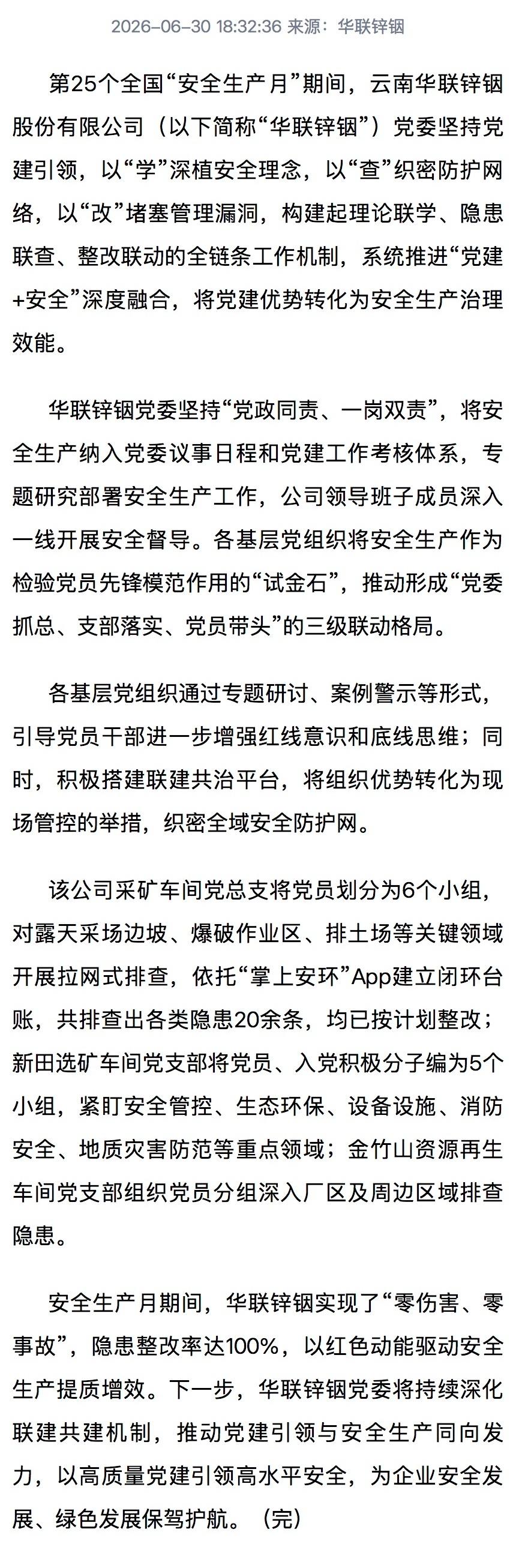 2026-06-30 18:32:36 来源：华联锌铟

第25个全国“安全生产月”期间，云南华联锌铟股份有限公司（以下简称“华联锌铟”）党委坚持党建引领，以“学”深植安全理念，以“查”织密防护网络，以“改”堵塞管理漏洞，构建起理论联学、隐患联查、整改联动的全链条工作机制，系统推进“党建+安全”深度融合，将党建优势转化为安全生产治理效能。

华联锌铟党委坚持“党政同责、一岗双责”，将安全生产纳入党委议事日程和党建工作考核体系，专题研究部署安全生产工作，公司领导班子成员深入一线开展安全督导。各基层党组织将安全生产作为检验党员先锋模范作用的“试金石”，推动形成“党委抓总、支部落实、党员带头”的三级联动格局。

各基层党组织通过专题研讨、案例警示等形式，引导党员干部进一步增强红线意识和底线思维；同时，积极搭建联建共治平台，将组织优势转化为现场管控的举措，织密全域安全防护网。

该公司采矿车间党总支将党员划分为6个小组，对露天采场边坡、爆破作业区、排土场等关键领域开展拉网式排查，依托“掌上安环”App建立闭环台账，共排查出各类隐患20余条，均已按计划整改；新田选矿车间党支部将党员、入党积极分子编为5个小组，紧盯安全管控、生态环保、设备设施、消防安全、地质灾害防范等重点领域；金竹山资源再生车间党支部组织党员分组深入厂区及周边区域排查隐患。

安全生产月期间，华联锌铟实现了“零伤害、零事故”，隐患整改率达100%，以红色动能驱动安全生产提质增效。下一步，华联锌铟党委将持续深化联建共建机制，推动党建引领与安全生产同向发力，以高质量党建引领高水平安全，为企业安全发展、绿色发展保驾护航。（完）